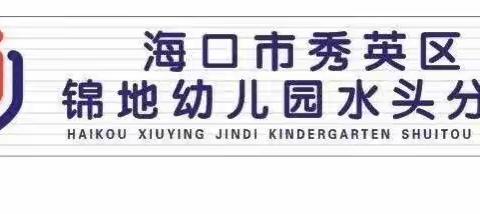 海口市秀英区
锦地幼儿园水头分
HAIKOU XIUYING JINDI KINDERGARTEN SHUITOU